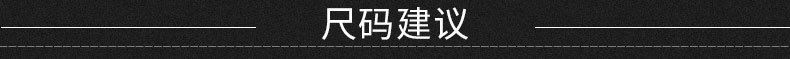 尺码建议